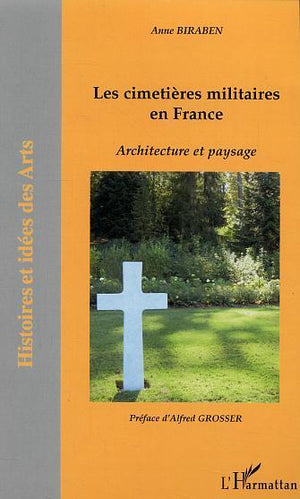 Histoires et idées des Arts

Anne BIRABEN

Les cimetières militaires en France

Architecture et paysage

Préface d'Alfred GROSSER

L'Harmattan